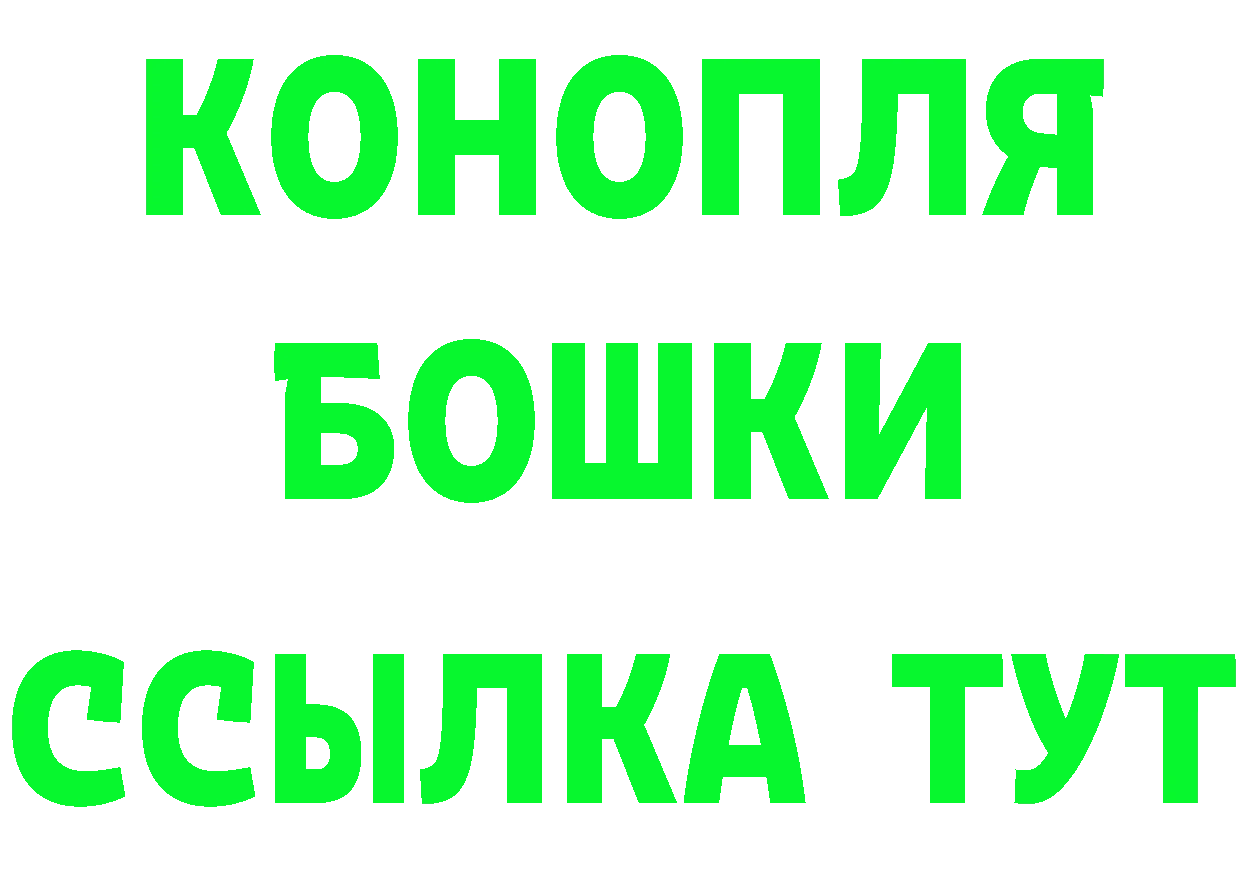 КОНОПЛЯ
БОШКИ
ССЫЛКА ТУТ